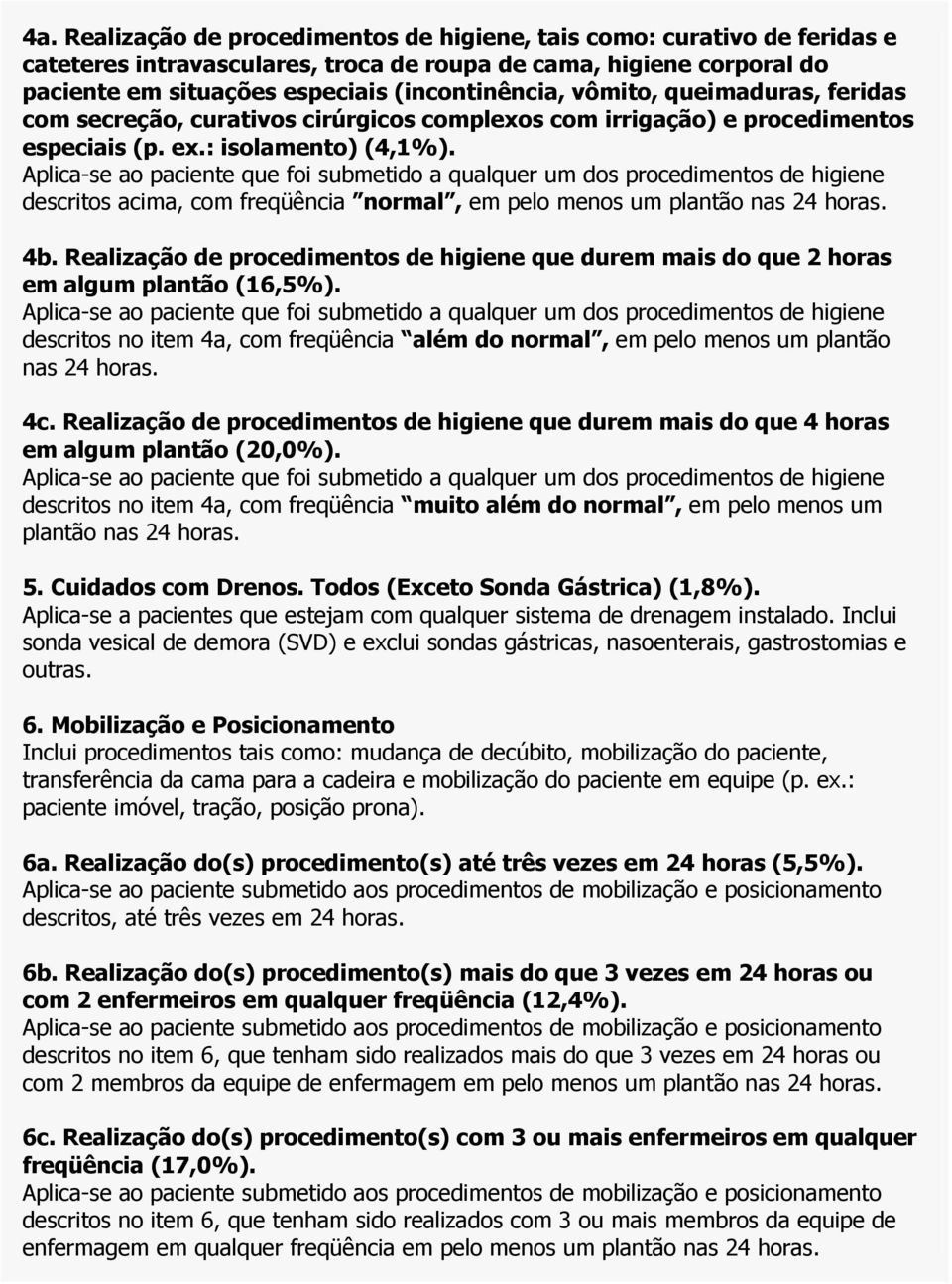 4a. Realização de procedimentos de higiene, tais como: curativo de feridas e cateteres intravasculares, troca de roupa de cama, higiene corporal do paciente em situações especiais (incontinência, vômito, queimaduras, feridas com secreção, curativos cirúrgicos complexos com irrigação) e procedimentos especiais (p. ex.: isolamento) (4,1%).
Aplica-se ao paciente que foi submetido a qualquer um dos procedimentos de higiene descritos acima, com freqüência "normal", em pelo menos um plantão nas 24 horas.

4b. Realização de procedimentos de higiene que durem mais do que 2 horas em algum plantão (16,5%).
Aplica-se ao paciente que foi submetido a qualquer um dos procedimentos de higiene descritos no item 4a, com freqüência "além do normal", em pelo menos um plantão nas 24 horas.

4c. Realização de procedimentos de higiene que durem mais do que 4 horas em algum plantão (20,0%).
Aplica-se ao paciente que foi submetido a qualquer um dos procedimentos de higiene descritos no item 4a, com freqüência "muito além do normal", em pelo menos um plantão nas 24 horas.

5. Cuidados com Drenos. Todos (Exceto Sonda Gástrica) (1,8%).
Aplica-se a pacientes que estejam com qualquer sistema de drenagem instalado. Inclui sonda vesical de demora (SVD) e exclui sondas gástricas, nasoenterais, gastrostomias e outras.

6. Mobilização e Posicionamento
Inclui procedimentos tais como: mudança de decúbito, mobilização do paciente, transferência da cama para a cadeira e mobilização do paciente em equipe (p. ex.: paciente imóvel, tração, posição prona).

6a. Realização do(s) procedimento(s) até três vezes em 24 horas (5,5%).
Aplica-se ao paciente submetido aos procedimentos de mobilização e posicionamento descritos, até três vezes em 24 horas.

6b. Realização do(s) procedimento(s) mais do que 3 vezes em 24 horas ou com 2 enfermeiros em qualquer freqüência (12,4%).
Aplica-se ao paciente submetido aos procedimentos de mobilização e posicionamento descritos no item 6, que tenham sido realizados mais do que 3 vezes em 24 horas ou com 2 membros da equipe de enfermagem em pelo menos um plantão nas 24 horas.

6c. Realização do(s) procedimento(s) com 3 ou mais enfermeiros em qualquer freqüência (17,0%).
Aplica-se ao paciente submetido aos procedimentos de mobilização e posicionamento descritos no item 6, que tenham sido realizados com 3 ou mais membros da equipe de enfermagem em qualquer freqüência em pelo menos um plantão nas 24 horas.